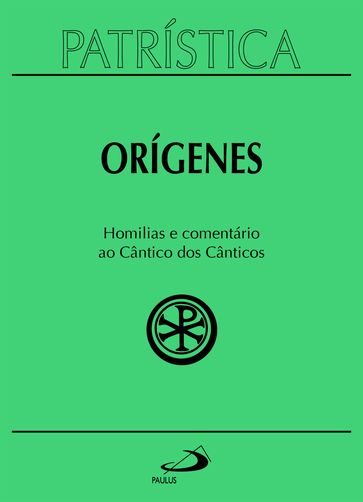 PATRÍSTICA

ORÍGENES

Homilias e comentário
ao Cântico dos Cânticos

PAULUS